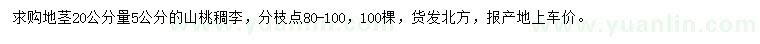 求购地茎20公分量5公分的山桃稠李，分枝点80-100，100棵，货发北方，报产地上车价。

www.yuanlin.com